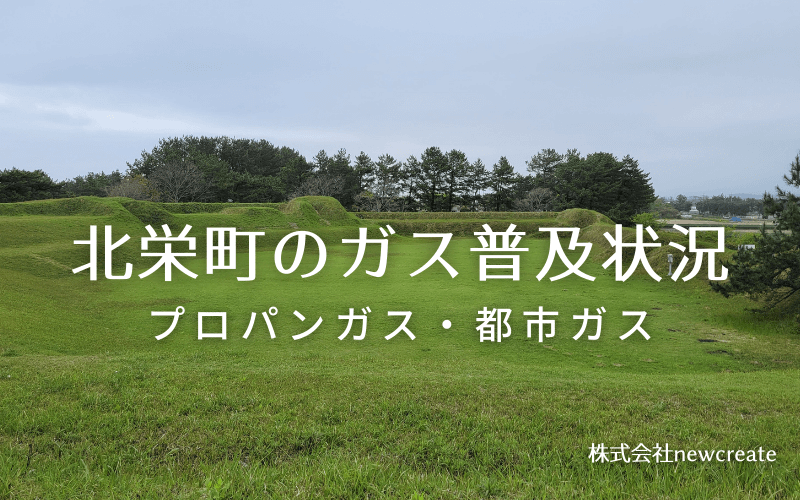 北栄町のガス普及状況

プロパンガス・都市ガス

株式会社newcreate